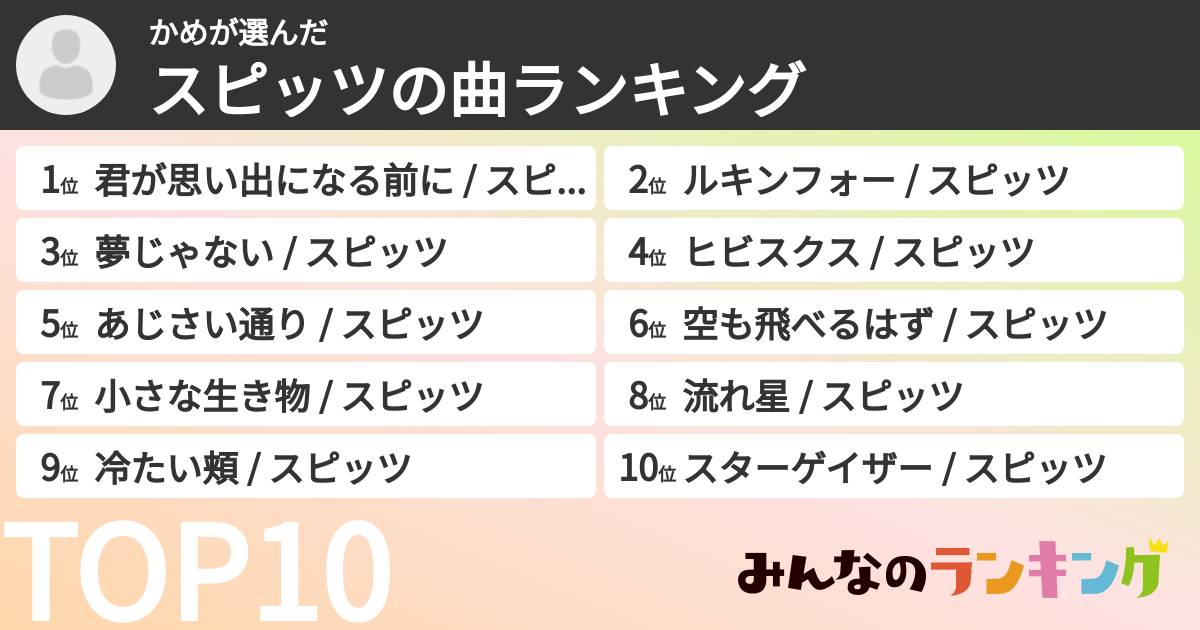 かめが選んだ
スピッツの曲ランキング

1位 君が思い出になる前に / スピ...
2位 ルキンフォー / スピッツ
3位 夢じゃない / スピッツ
4位 ヒビスクス / スピッツ
5位 あじさい通り / スピッツ
6位 空も飛べるはず / スピッツ
7位 小さな生き物 / スピッツ
8位 流れ星 / スピッツ
9位 冷たい頬 / スピッツ
10位 スターゲイザー / スピッツ

TOP10
みんなのランキング